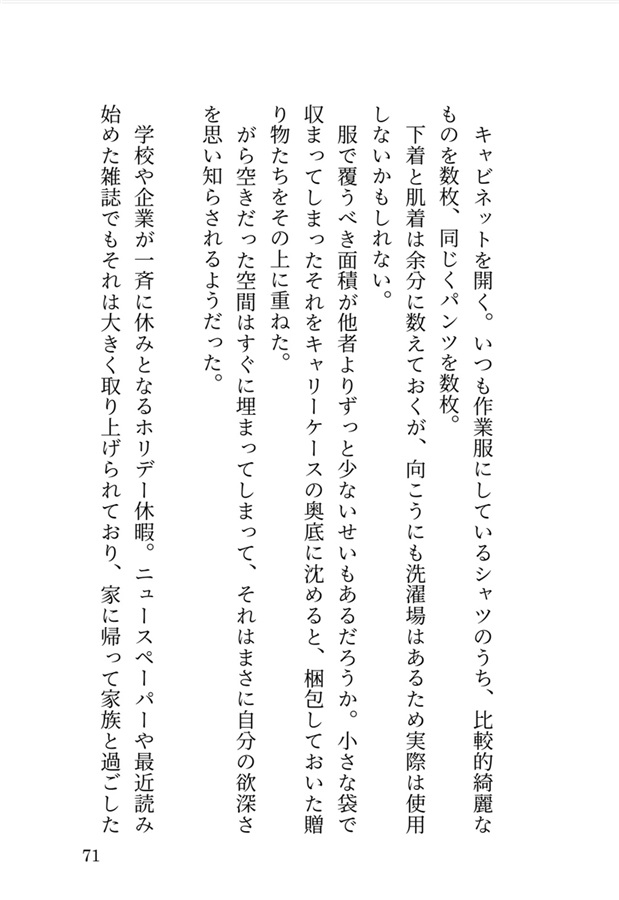 キャビネットを開く。いつも作業服にしているシャツのうち、比較的綺麗なものを数枚、同じくパンツを数枚。
下着と肌着は余分に数えておくが、向こうにも洗濯場はあるため実際は使用しないかもしれない。
服で覆うべき面積が他者よりずっと少ないせいもあるだろうか。小さな袋で収まってしまったそれをキャリーケースの奥底に沈めると、梱包しておいた贈り物たちをその上に重ねた。
がら空きだった空間はすぐに埋まってしまって、それはまさに自分の欲深さを思い知らされるようだった。

学校や企業が一斉に休みとなるホリデー休暇。ニュースペーパーや最近読み始めた雑誌でもそれは大きく取り上げられており、家に帰って家族と過ごした

71